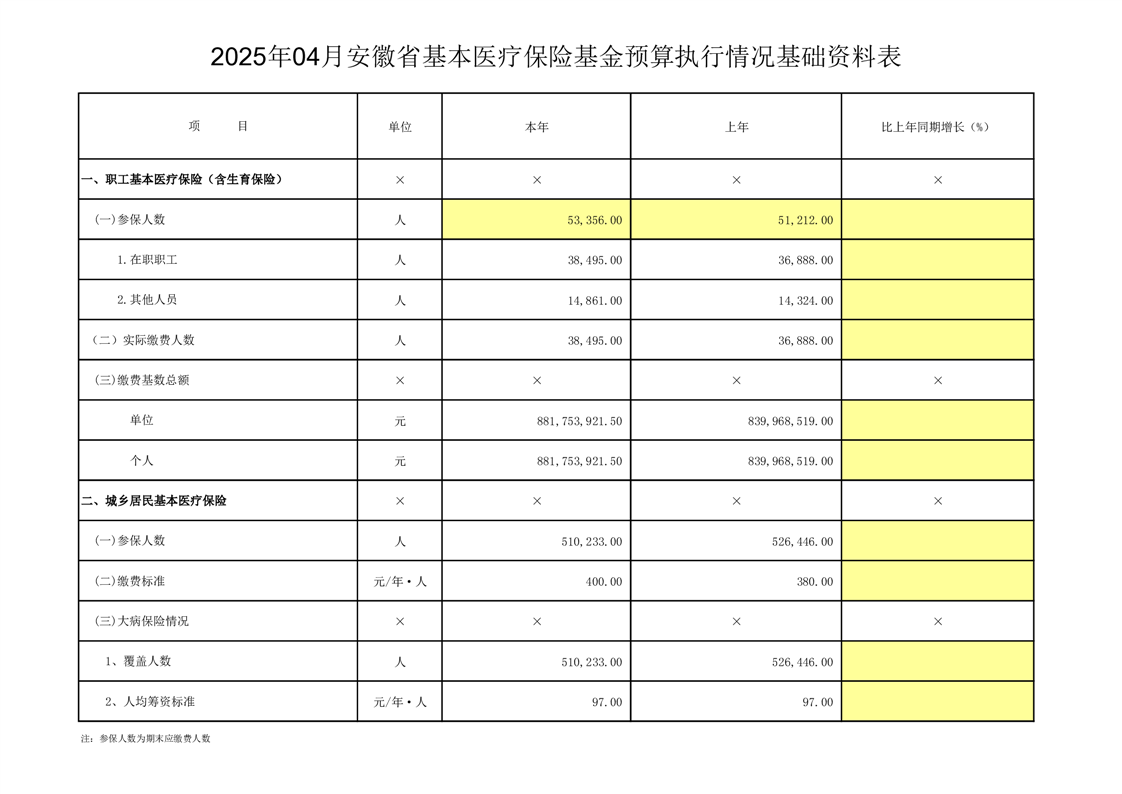 2025年04月安徽省基本医疗保险基金预算执行情况基础资料表

| 项　　目 | 单位 | 本年 | 上年 | 比上年同期增长（%） |
|---|---|---|---|---|
| 一、职工基本医疗保险（含生育保险） | × | × | × | × |
| (一)参保人数 | 人 | 53,356.00 | 51,212.00 | |
| 1.在职职工 | 人 | 38,495.00 | 36,888.00 | |
| 2.其他人员 | 人 | 14,861.00 | 14,324.00 | |
| （二）实际缴费人数 | 人 | 38,495.00 | 36,888.00 | |
| (三)缴费基数总额 | × | × | × | × |
| 单位 | 元 | 881,753,921.50 | 839,968,519.00 | |
| 个人 | 元 | 881,753,921.50 | 839,968,519.00 | |
| 二、城乡居民基本医疗保险 | × | × | × | × |
| (一)参保人数 | 人 | 510,233.00 | 526,446.00 | |
| (二)缴费标准 | 元/年·人 | 400.00 | 380.00 | |
| (三)大病保险情况 | × | × | × | × |
| 1、覆盖人数 | 人 | 510,233.00 | 526,446.00 | |
| 2、人均筹资标准 | 元/年·人 | 97.00 | 97.00 | |

注：参保人数为期末应缴费人数